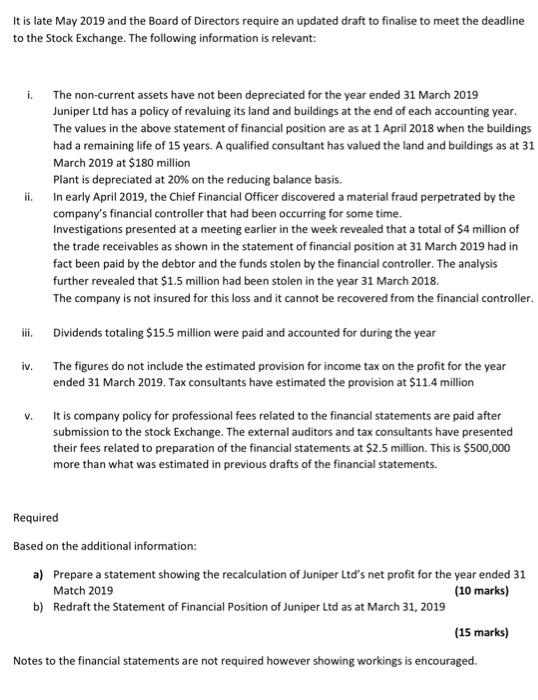 It is late May 2019 and the Board of Directors require an updated draft to finalise to meet the deadline to the Stock Exchange. The following information is relevant:

i. The non-current assets have not been depreciated for the year ended 31 March 2019
Juniper Ltd has a policy of revaluing its land and buildings at the end of each accounting year. The values in the above statement of financial position are as at 1 April 2018 when the buildings had a remaining life of 15 years. A qualified consultant has valued the land and buildings as at 31 March 2019 at \$180 million
Plant is depreciated at 20% on the reducing balance basis.

ii. In early April 2019, the Chief Financial Officer discovered a material fraud perpetrated by the company's financial controller that had been occurring for some time.
Investigations presented at a meeting earlier in the week revealed that a total of \$4 million of the trade receivables as shown in the statement of financial position at 31 March 2019 had in fact been paid by the debtor and the funds stolen by the financial controller. The analysis further revealed that \$1.5 million had been stolen in the year 31 March 2018.
The company is not insured for this loss and it cannot be recovered from the financial controller.

iii. Dividends totaling \$15.5 million were paid and accounted for during the year

iv. The figures do not include the estimated provision for income tax on the profit for the year ended 31 March 2019. Tax consultants have estimated the provision at \$11.4 million

v. It is company policy for professional fees related to the financial statements are paid after submission to the stock Exchange. The external auditors and tax consultants have presented their fees related to preparation of the financial statements at \$2.5 million. This is \$500,000 more than what was estimated in previous drafts of the financial statements.

Required

Based on the additional information:

a) Prepare a statement showing the recalculation of Juniper Ltd's net profit for the year ended 31 Match 2019 (10 marks)
b) Redraft the Statement of Financial Position of Juniper Ltd as at March 31, 2019

(15 marks)

Notes to the financial statements are not required however showing workings is encouraged.